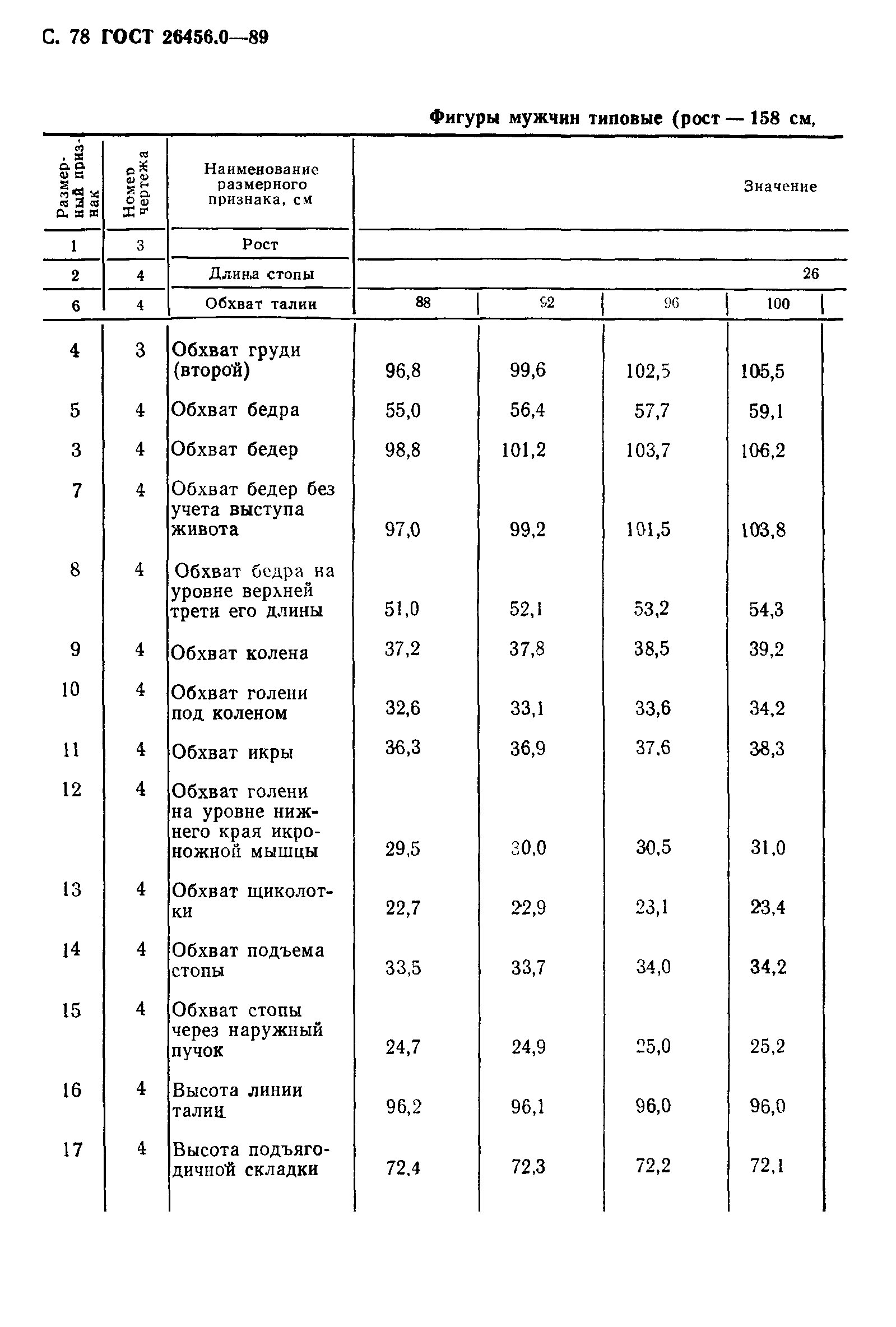 С. 78 ГОСТ 26456.0—89

Фигуры мужчин типовые (рост — 158 см,

| Размерный признак | Номер чертежа | Наименование размерного признака, см | Значение | | | |
|---|---|---|---|---|---|---|
| 1 | 3 | Рост | | | | |
| 2 | 4 | Длина стопы | | | | 26 |
| 6 | 4 | Обхват талии | 88 | 92 | 96 | 100 |
| 4 | 3 | Обхват груди (второй) | 96,8 | 99,6 | 102,5 | 105,5 |
| 5 | 4 | Обхват бедра | 55,0 | 56,4 | 57,7 | 59,1 |
| 3 | 4 | Обхват бедер | 98,8 | 101,2 | 103,7 | 106,2 |
| 7 | 4 | Обхват бедер без учета выступа живота | 97,0 | 99,2 | 101,5 | 103,8 |
| 8 | 4 | Обхват бедра на уровне верхней трети его длины | 51,0 | 52,1 | 53,2 | 54,3 |
| 9 | 4 | Обхват колена | 37,2 | 37,8 | 38,5 | 39,2 |
| 10 | 4 | Обхват голени под коленом | 32,6 | 33,1 | 33,6 | 34,2 |
| 11 | 4 | Обхват икры | 36,3 | 36,9 | 37,6 | 38,3 |
| 12 | 4 | Обхват голени на уровне нижнего края икроножной мышцы | 29,5 | 30,0 | 30,5 | 31,0 |
| 13 | 4 | Обхват щиколотки | 22,7 | 22,9 | 23,1 | 23,4 |
| 14 | 4 | Обхват подъема стопы | 33,5 | 33,7 | 34,0 | 34,2 |
| 15 | 4 | Обхват стопы через наружный пучок | 24,7 | 24,9 | 25,0 | 25,2 |
| 16 | 4 | Высота линии талии | 96,2 | 96,1 | 96,0 | 96,0 |
| 17 | 4 | Высота подъягодичной складки | 72,4 | 72,3 | 72,2 | 72,1 |